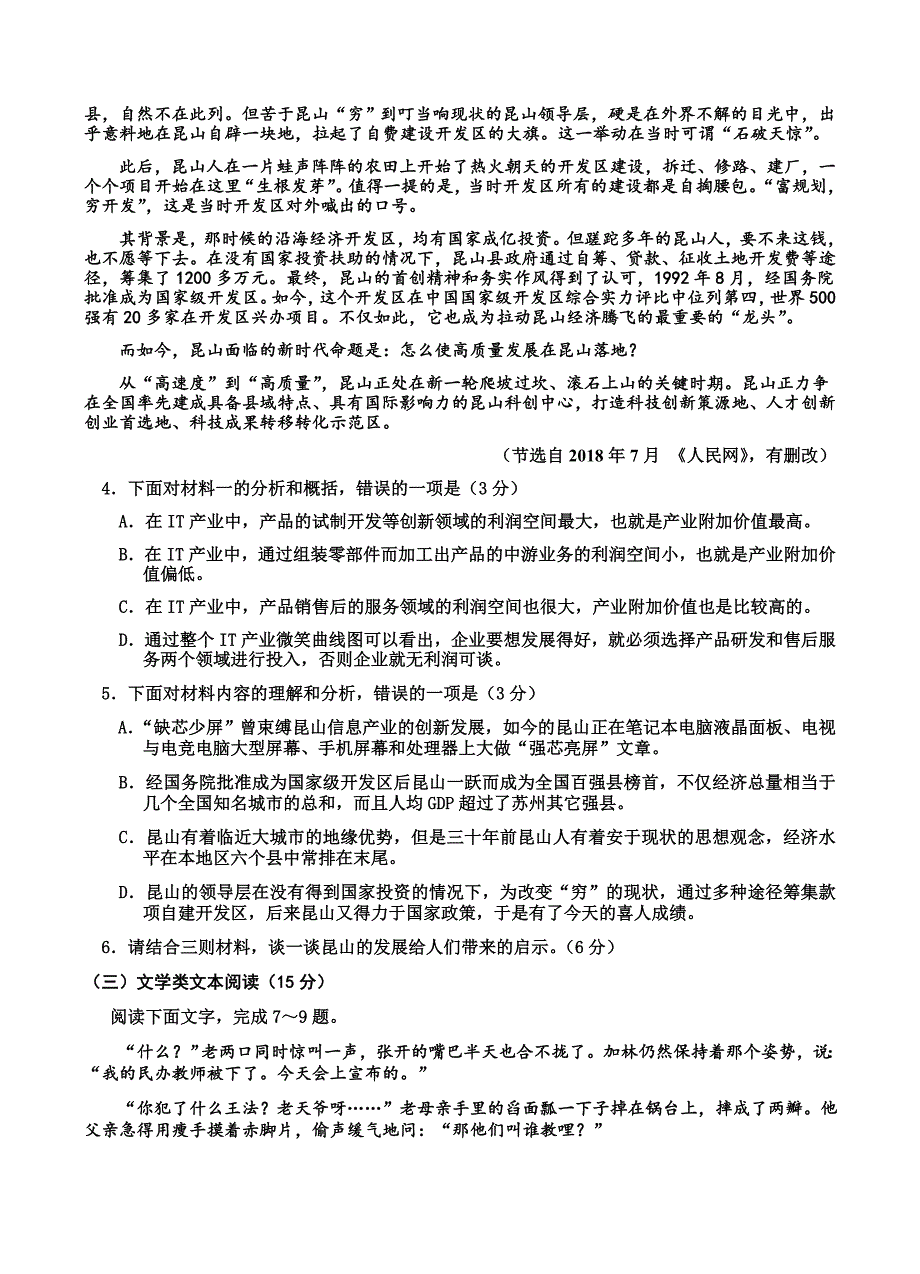 县，自然不在此列。但苦于昆山“穷”到叮当响现状的昆山领导层，硬是在外界不解的目光中，出乎意料地在昆山自辟一块地，拉起了自费建设开发区的大旗。这一举动在当时可谓“石破天惊”。

此后，昆山人在一片蛙声阵阵的农田上开始了热火朝天的开发区建设，拆迁、修路、建厂，一个个项目开始在这里“生根发芽”。值得一提的是，当时开发区所有的建设都是自掏腰包。“富规划，穷开发”，这是当时开发区对外喊出的口号。

其背景是，那时候的沿海经济开发区，均有国家成亿投资。但蹉跎多年的昆山人，要不来这钱，也不愿等下去。在没有国家投资扶助的情况下，昆山县政府通过自筹、贷款、征收土地开发费等途径，筹集了1200多万元。最终，昆山的首创精神和务实作风得到了认可，1992年8月，经国务院批准成为国家级开发区。如今，这个开发区在中国国家级开发区综合实力评比中位列第四，世界500强有20多家在开发区兴办项目。不仅如此，它也成为拉动昆山经济腾飞的最重要的“龙头”。

而如今，昆山面临的新时代命题是：怎么使高质量发展在昆山落地？

从“高速度”到“高质量”，昆山正处在新一轮爬坡过坎、滚石上山的关键时期。昆山正力争在全国率先建成具备县域特点、具有国际影响力的昆山科创中心，打造科技创新策源地、人才创新创业首选地、科技成果转移转化示范区。

（节选自2018年7月 《人民网》，有删改）

4．下面对材料一的分析和概括，错误的一项是（3分）

A．在IT产业中，产品的试制开发等创新领域的利润空间最大，也就是产业附加价值最高。

B．在IT产业中，通过组装零部件而加工出产品的中游业务的利润空间小，也就是产业附加价值偏低。

C．在IT产业中，产品销售后的服务领域的利润空间也很大，产业附加价值也是比较高的。

D．通过整个IT产业微笑曲线图可以看出，企业要想发展得好，就必须选择产品研发和售后服务两个领域进行投入，否则企业就无利润可谈。

5．下面对材料内容的理解和分析，错误的一项是（3分）

A．“缺芯少屏”曾束缚昆山信息产业的创新发展，如今的昆山正在笔记本电脑液晶面板、电视与电竞电脑大型屏幕、手机屏幕和处理器上大做“强芯亮屏”文章。

B．经国务院批准成为国家级开发区后昆山一跃而成为全国百强县榜首，不仅经济总量相当于几个全国知名城市的总和，而且人均GDP超过了苏州其它强县。

C．昆山有着临近大城市的地缘优势，但是三十年前昆山人有着安于现状的思想观念，经济水平在本地区六个县中常排在末尾。

D．昆山的领导层在没有得到国家投资的情况下，为改变“穷”的现状，通过多种途径筹集款项自建开发区，后来昆山又得力于国家政策，于是有了今天的喜人成绩。

6．请结合三则材料，谈一谈昆山的发展给人们带来的启示。（6分）

（三）文学类文本阅读（15分）

阅读下面文字，完成7～9题。

“什么？”老两口同时惊叫一声，张开的嘴巴半天也合不拢了。加林仍然保持着那个姿势，说：“我的民办教师被下了。今天会上宣布的。”

“你犯了什么王法？老天爷呀……”老母亲手里的舀面瓢一下子掉在锅台上，摔成了两瓣。他父亲急得用瘦手摸着赤脚片，偷声缓气地问：“那他们叫谁教哩？”